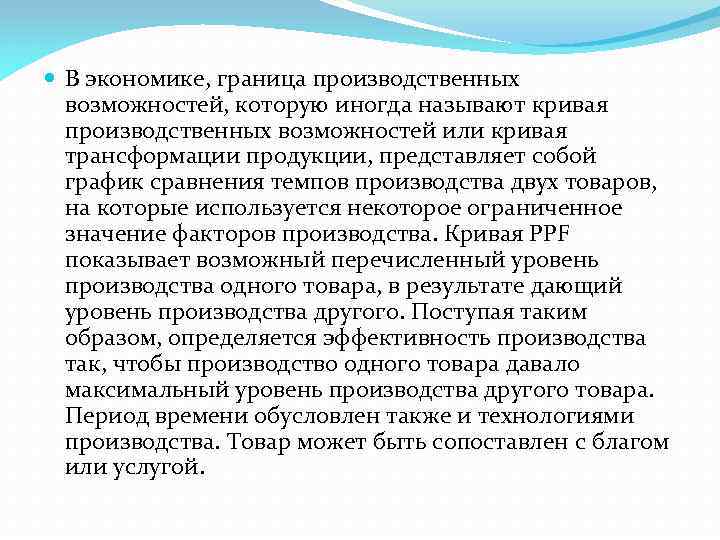 В экономике, граница производственных возможностей, которую иногда называют кривая производственных возможностей или кривая трансформации продукции, представляет собой график сравнения темпов производства двух товаров, на которые используется некоторое ограниченное значение факторов производства. Кривая PPF показывает возможный перечисленный уровень производства одного товара, в результате дающий уровень производства другого. Поступая таким образом, определяется эффективность производства так, чтобы производство одного товара давало максимальный уровень производства другого товара. Период времени обусловлен также и технологиями производства. Товар может быть сопоставлен с благом или услугой.